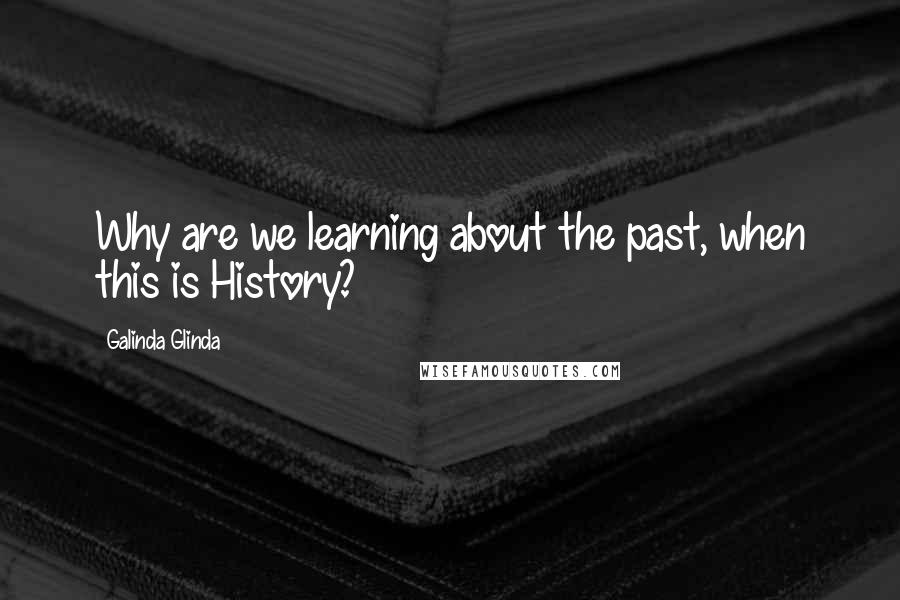 Why are we learning about the past, when this is History?

Galinda Glinda

WISEFAMOUSQUOTES.COM